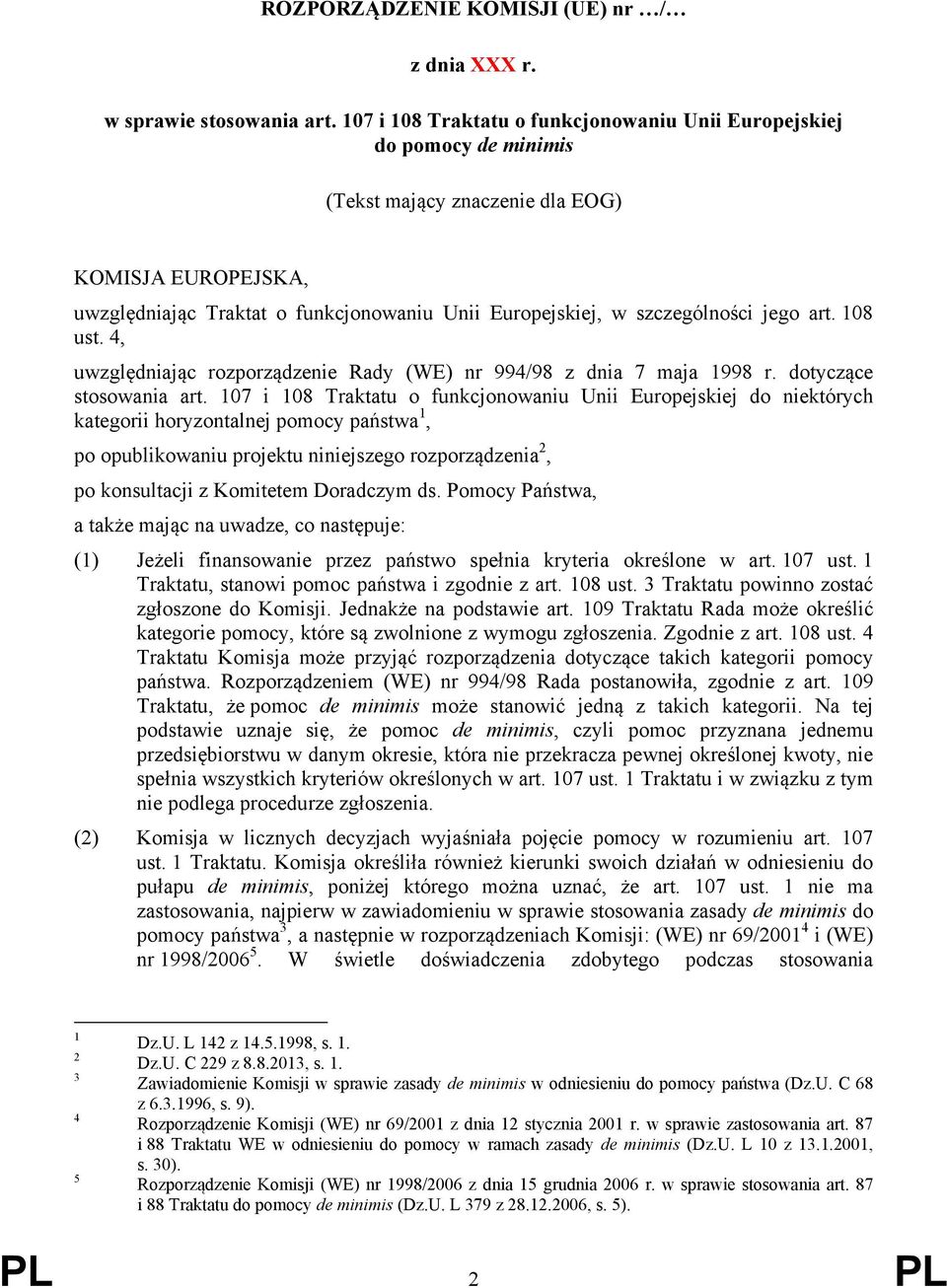 ROZPORZĄDZENIE KOMISJI (UE) nr …/…

z dnia XXX r.

w sprawie stosowania art. 107 i 108 Traktatu o funkcjonowaniu Unii Europejskiej do pomocy de minimis

(Tekst mający znaczenie dla EOG)

KOMISJA EUROPEJSKA,

uwzględniając Traktat o funkcjonowaniu Unii Europejskiej, w szczególności jego art. 108 ust. 4,

uwzględniając rozporządzenie Rady (WE) nr 994/98 z dnia 7 maja 1998 r. dotyczące stosowania art. 107 i 108 Traktatu o funkcjonowaniu Unii Europejskiej do niektórych kategorii horyzontalnej pomocy państwa$^1$,

po opublikowaniu projektu niniejszego rozporządzenia$^2$,

po konsultacji z Komitetem Doradczym ds. Pomocy Państwa,

a także mając na uwadze, co następuje:

(1) Jeżeli finansowanie przez państwo spełnia kryteria określone w art. 107 ust. 1 Traktatu, stanowi pomoc państwa i zgodnie z art. 108 ust. 3 Traktatu powinno zostać zgłoszone do Komisji. Jednakże na podstawie art. 109 Traktatu Rada może określić kategorie pomocy, które są zwolnione z wymogu zgłoszenia. Zgodnie z art. 108 ust. 4 Traktatu Komisja może przyjąć rozporządzenia dotyczące takich kategorii pomocy państwa. Rozporządzeniem (WE) nr 994/98 Rada postanowiła, zgodnie z art. 109 Traktatu, że pomoc de minimis może stanowić jedną z takich kategorii. Na tej podstawie uznaje się, że pomoc de minimis, czyli pomoc przyznana jednemu przedsiębiorstwu w danym okresie, która nie przekracza pewnej określonej kwoty, nie spełnia wszystkich kryteriów określonych w art. 107 ust. 1 Traktatu i w związku z tym nie podlega procedurze zgłoszenia.

(2) Komisja w licznych decyzjach wyjaśniała pojęcie pomocy w rozumieniu art. 107 ust. 1 Traktatu. Komisja określiła również kierunki swoich działań w odniesieniu do pułapu de minimis, poniżej którego można uznać, że art. 107 ust. 1 nie ma zastosowania, najpierw w zawiadomieniu w sprawie stosowania zasady de minimis do pomocy państwa$^3$, a następnie w rozporządzeniach Komisji: (WE) nr 69/2001$^4$ i (WE) nr 1998/2006$^5$. W świetle doświadczenia zdobytego podczas stosowania

$^1$ Dz.U. L 142 z 14.5.1998, s. 1.
$^2$ Dz.U. C 229 z 8.8.2013, s. 1.
$^3$ Zawiadomienie Komisji w sprawie zasady de minimis w odniesieniu do pomocy państwa (Dz.U. C 68 z 6.3.1996, s. 9).
$^4$ Rozporządzenie Komisji (WE) nr 69/2001 z dnia 12 stycznia 2001 r. w sprawie zastosowania art. 87 i 88 Traktatu WE w odniesieniu do pomocy w ramach zasady de minimis (Dz.U. L 10 z 13.1.2001, s. 30).
$^5$ Rozporządzenie Komisji (WE) nr 1998/2006 z dnia 15 grudnia 2006 r. w sprawie stosowania art. 87 i 88 Traktatu do pomocy de minimis (Dz.U. L 379 z 28.12.2006, s. 5).

PL 2 PL